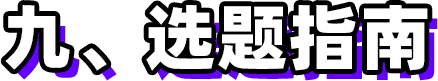 九、选题指南